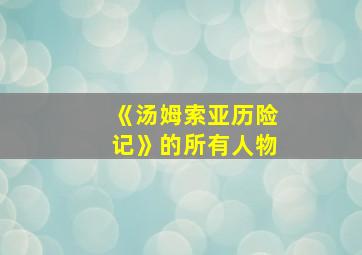 《汤姆索亚历险记》的所有人物